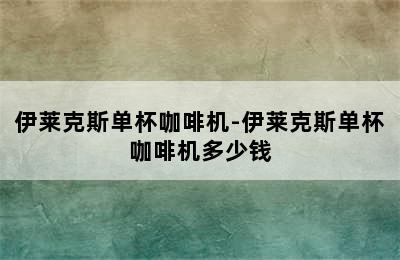 伊莱克斯单杯咖啡机-伊莱克斯单杯咖啡机多少钱